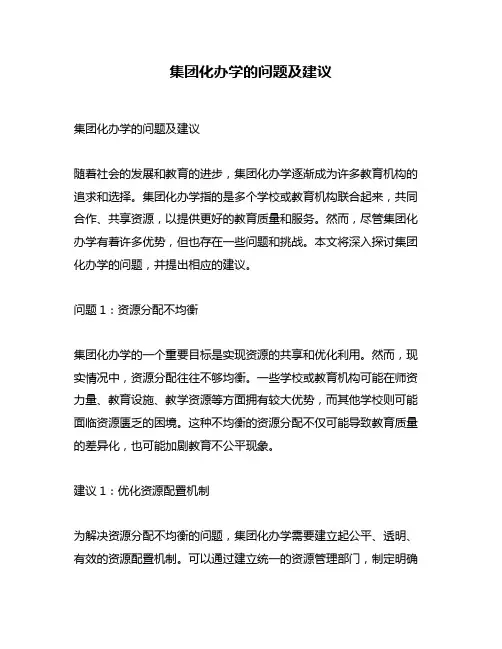 集团化办学的问题及建议

集团化办学的问题及建议

随着社会的发展和教育的进步，集团化办学逐渐成为许多教育机构的追求和选择。集团化办学指的是多个学校或教育机构联合起来，共同合作、共享资源，以提供更好的教育质量和服务。然而，尽管集团化办学有着许多优势，但也存在一些问题和挑战。本文将深入探讨集团化办学的问题，并提出相应的建议。

问题 1：资源分配不均衡

集团化办学的一个重要目标是实现资源的共享和优化利用。然而，现实情况中，资源分配往往不够均衡。一些学校或教育机构可能在师资力量、教育设施、教学资源等方面拥有较大优势，而其他学校则可能面临资源匮乏的困境。这种不均衡的资源分配不仅可能导致教育质量的差异化，也可能加剧教育不公平现象。

建议 1：优化资源配置机制

为解决资源分配不均衡的问题，集团化办学需要建立起公平、透明、有效的资源配置机制。可以通过建立统一的资源管理部门，制定明确